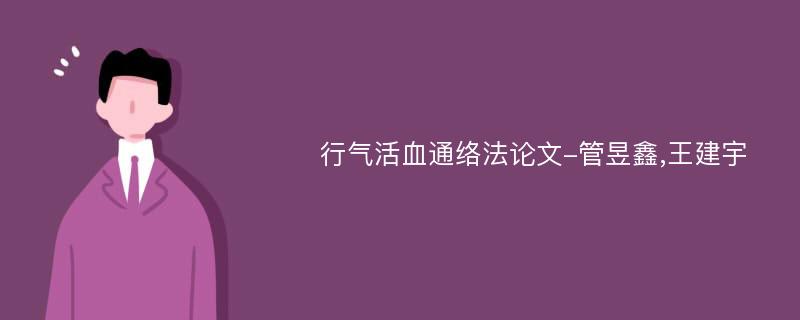 行气活血通络法论文-管昱鑫,王建宇